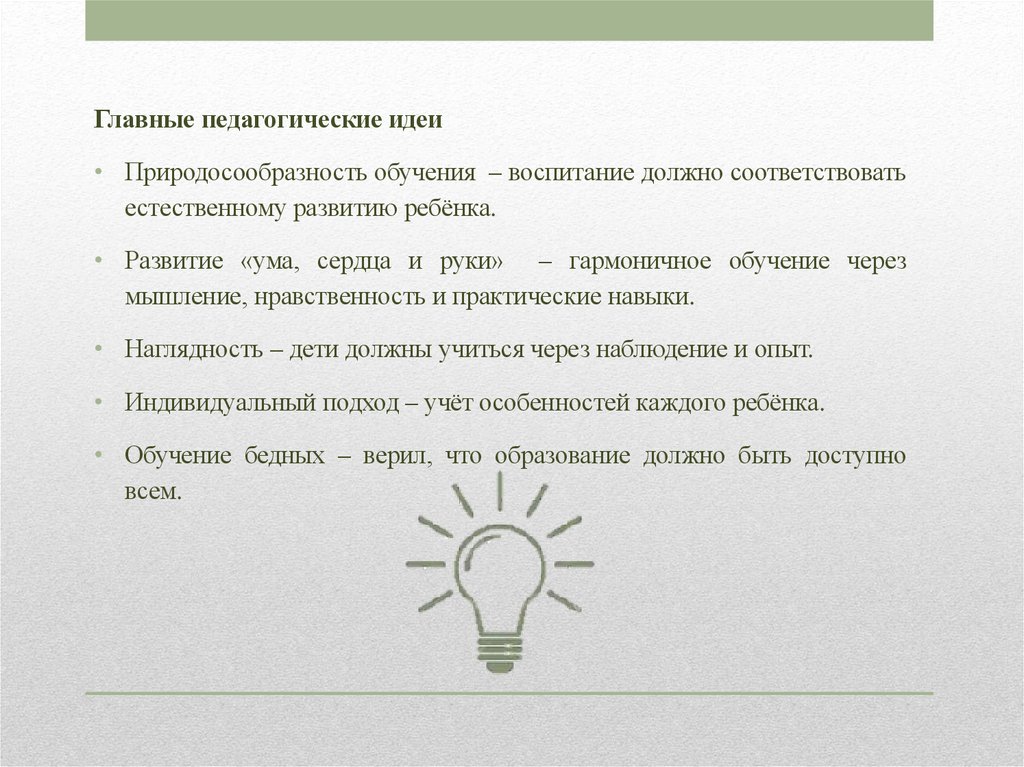 Главные педагогические идеи

• Природосообразность обучения – воспитание должно соответствовать естественному развитию ребёнка.

• Развитие «ума, сердца и руки» – гармоничное обучение через мышление, нравственность и практические навыки.

• Наглядность – дети должны учиться через наблюдение и опыт.

• Индивидуальный подход – учёт особенностей каждого ребёнка.

• Обучение бедных – верил, что образование должно быть доступно всем.